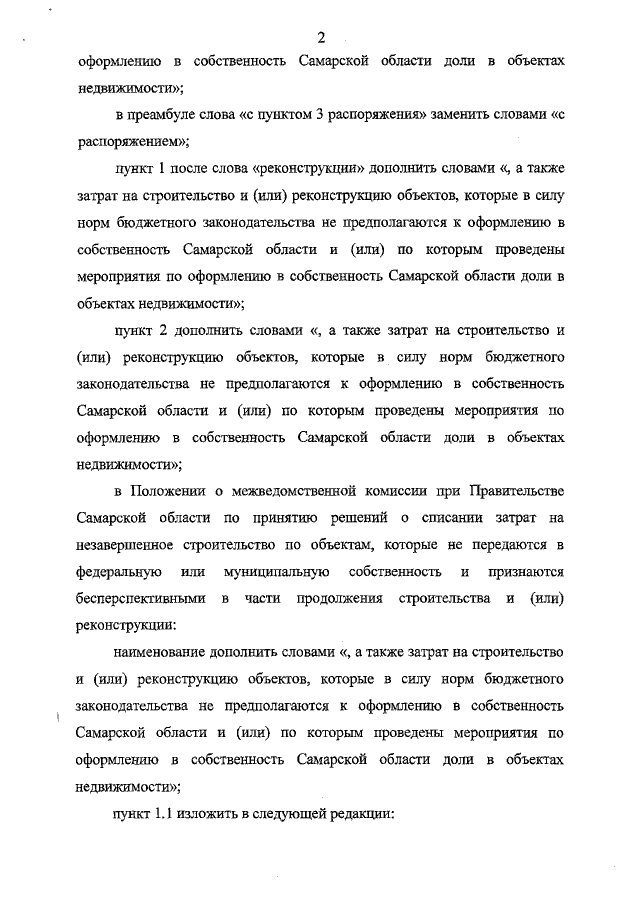 2

оформлению в собственность Самарской области доли в объектах недвижимости»;

в преамбуле слова «с пунктом 3 распоряжения» заменить словами «с распоряжением»;

пункт 1 после слова «реконструкции» дополнить словами «, а также затрат на строительство и (или) реконструкцию объектов, которые в силу норм бюджетного законодательства не предполагаются к оформлению в собственность Самарской области и (или) по которым проведены мероприятия по оформлению в собственность Самарской области доли в объектах недвижимости»;

пункт 2 дополнить словами «, а также затрат на строительство и (или) реконструкцию объектов, которые в силу норм бюджетного законодательства не предполагаются к оформлению в собственность Самарской области и (или) по которым проведены мероприятия по оформлению в собственность Самарской области доли в объектах недвижимости»;

в Положении о межведомственной комиссии при Правительстве Самарской области по принятию решений о списании затрат на незавершенное строительство по объектам, которые не передаются в федеральную или муниципальную собственность и признаются бесперспективными в части продолжения строительства и (или) реконструкции:

наименование дополнить словами «, а также затрат на строительство и (или) реконструкцию объектов, которые в силу норм бюджетного законодательства не предполагаются к оформлению в собственность Самарской области и (или) по которым проведены мероприятия по оформлению в собственность Самарской области доли в объектах недвижимости»;

пункт 1.1 изложить в следующей редакции: